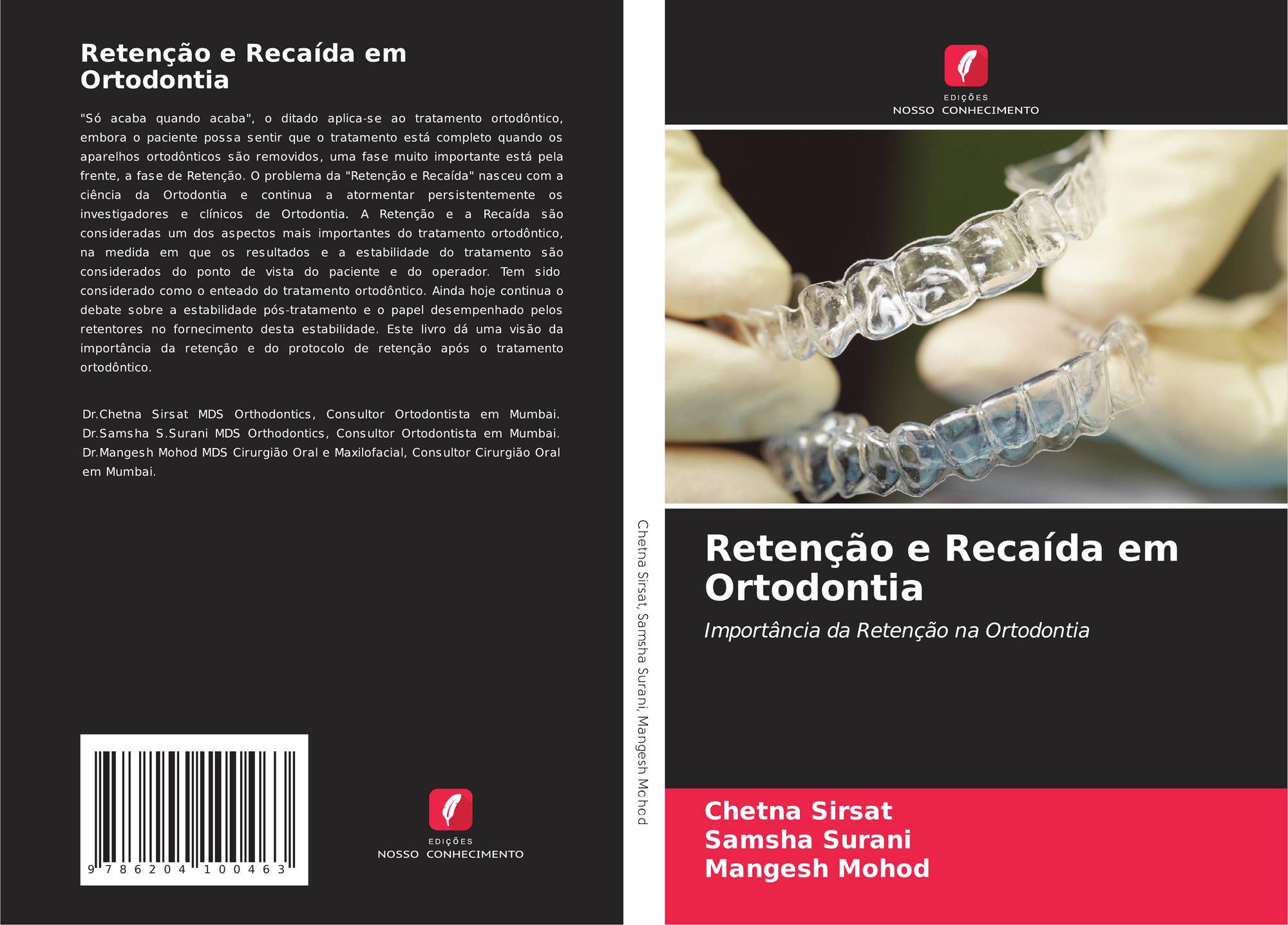 Retenção e Recaída em Ortodontia

"Só acaba quando acaba", o ditado aplica-se ao tratamento ortodôntico, embora o paciente possa sentir que o tratamento está completo quando os aparelhos ortodônticos são removidos, uma fase muito importante está pela frente, a fase de Retenção. O problema da "Retenção e Recaída" nasceu com a ciência da Ortodontia e continua a atormentar persistentemente os investigadores e clínicos de Ortodontia. A Retenção e a Recaída são consideradas um dos aspectos mais importantes do tratamento ortodôntico, na medida em que os resultados e a estabilidade do tratamento são considerados do ponto de vista do paciente e do operador. Tem sido considerado como o enteado do tratamento ortodôntico. Ainda hoje continua o debate sobre a estabilidade pós-tratamento e o papel desempenhado pelos retentores no fornecimento desta estabilidade. Este livro dá uma visão da importância da retenção e do protocolo de retenção após o tratamento ortodôntico.

Dr.Chetna Sirsat MDS Orthodontics, Consultor Ortodontista em Mumbai. Dr.Samsha S.Surani MDS Orthodontics, Consultor Ortodontista em Mumbai. Dr.Mangesh Mohod MDS Cirurgião Oral e Maxilofacial, Consultor Cirurgião Oral em Mumbai.

9 786204 100463

EDIÇÕES
NOSSO CONHECIMENTO

Chetna Sirsat, Samsha Surani, Mangesh Mohod

EDIÇÕES
NOSSO CONHECIMENTO

Retenção e Recaída em Ortodontia

Importância da Retenção na Ortodontia

Chetna Sirsat
Samsha Surani
Mangesh Mohod